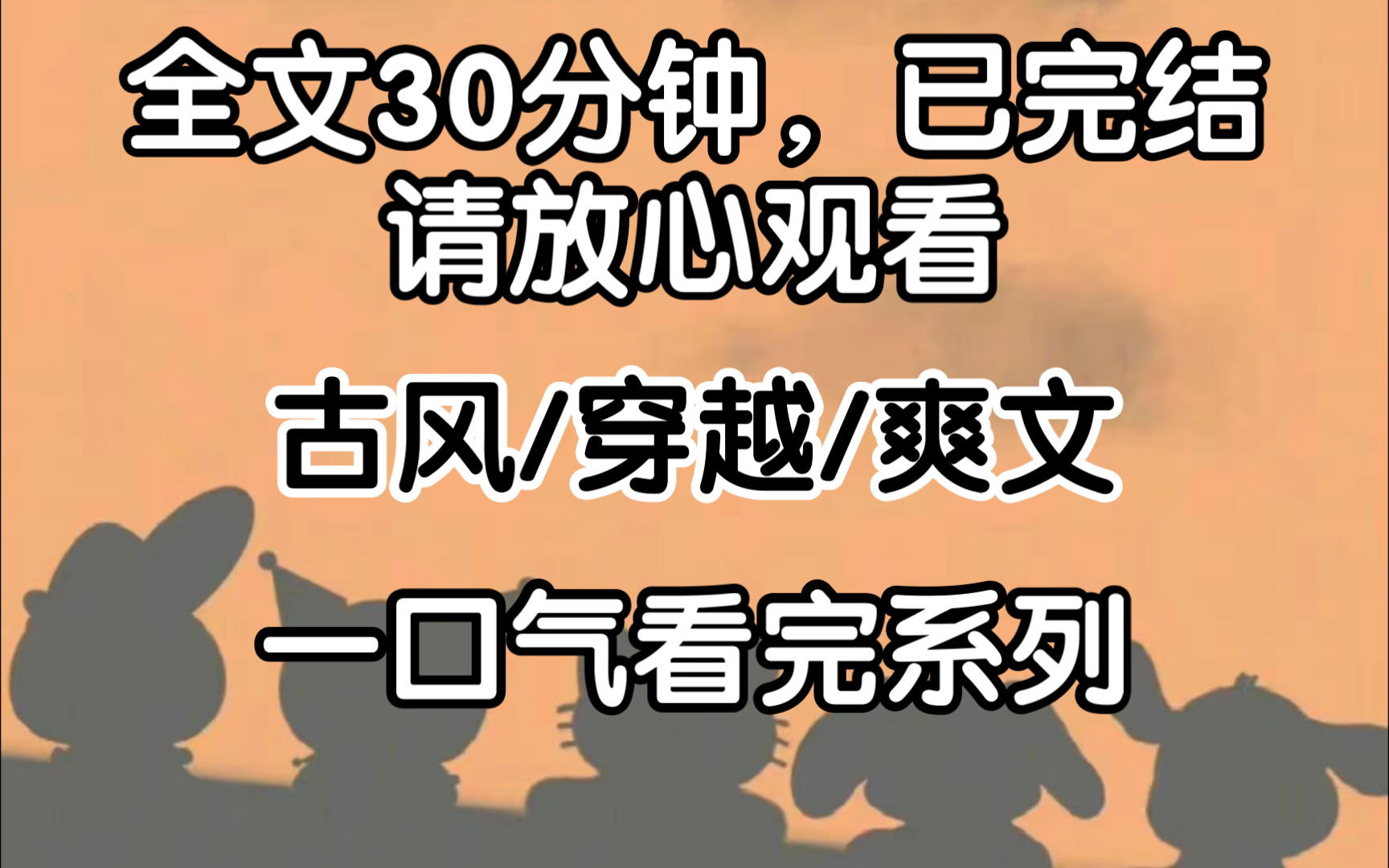 全文30分钟，已完结
请放心观看

古风/穿越/爽文

一口气看完系列